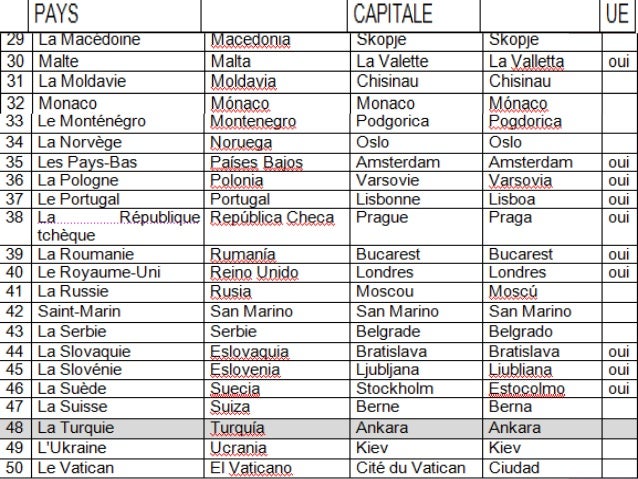 | | PAYS | | CAPITALE | | UE |
|---|---|---|---|---|---|
| 29 | La Macédoine | Macedonia | Skopje | Skopje | |
| 30 | Malte | Malta | La Valette | La Valletta | oui |
| 31 | La Moldavie | Moldavia | Chisinau | Chisinau | |
| 32 | Monaco | Mónaco | Monaco | Mónaco | |
| 33 | Le Monténégro | Montenegro | Podgorica | Pogdorica | |
| 34 | La Norvège | Noruega | Oslo | Oslo | |
| 35 | Les Pays-Bas | Países Bajos | Amsterdam | Amsterdam | oui |
| 36 | La Pologne | Polonia | Varsovie | Varsovia | oui |
| 37 | Le Portugal | Portugal | Lisbonne | Lisboa | oui |
| 38 | La République tchèque | República Checa | Prague | Praga | oui |
| 39 | La Roumanie | Rumanía | Bucarest | Bucarest | oui |
| 40 | Le Royaume-Uni | Reino Unido | Londres | Londres | oui |
| 41 | La Russie | Rusia | Moscou | Moscú | |
| 42 | Saint-Marin | San Marino | San Marino | San Marino | |
| 43 | La Serbie | Serbie | Belgrade | Belgrado | |
| 44 | La Slovaquie | Eslovaquia | Bratislava | Bratislava | oui |
| 45 | La Slovénie | Eslovenia | Ljubljana | Liubliana | oui |
| 46 | La Suède | Suecia | Stockholm | Estocolmo | oui |
| 47 | La Suisse | Suiza | Berne | Berna | |
| 48 | La Turquie | Turquía | Ankara | Ankara | |
| 49 | L'Ukraine | Ucrania | Kiev | Kiev | |
| 50 | Le Vatican | El Vaticano | Cité du Vatican | Ciudad | |